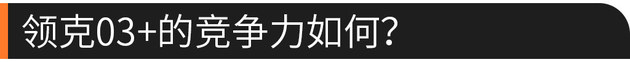 领克03+的竞争力如何?